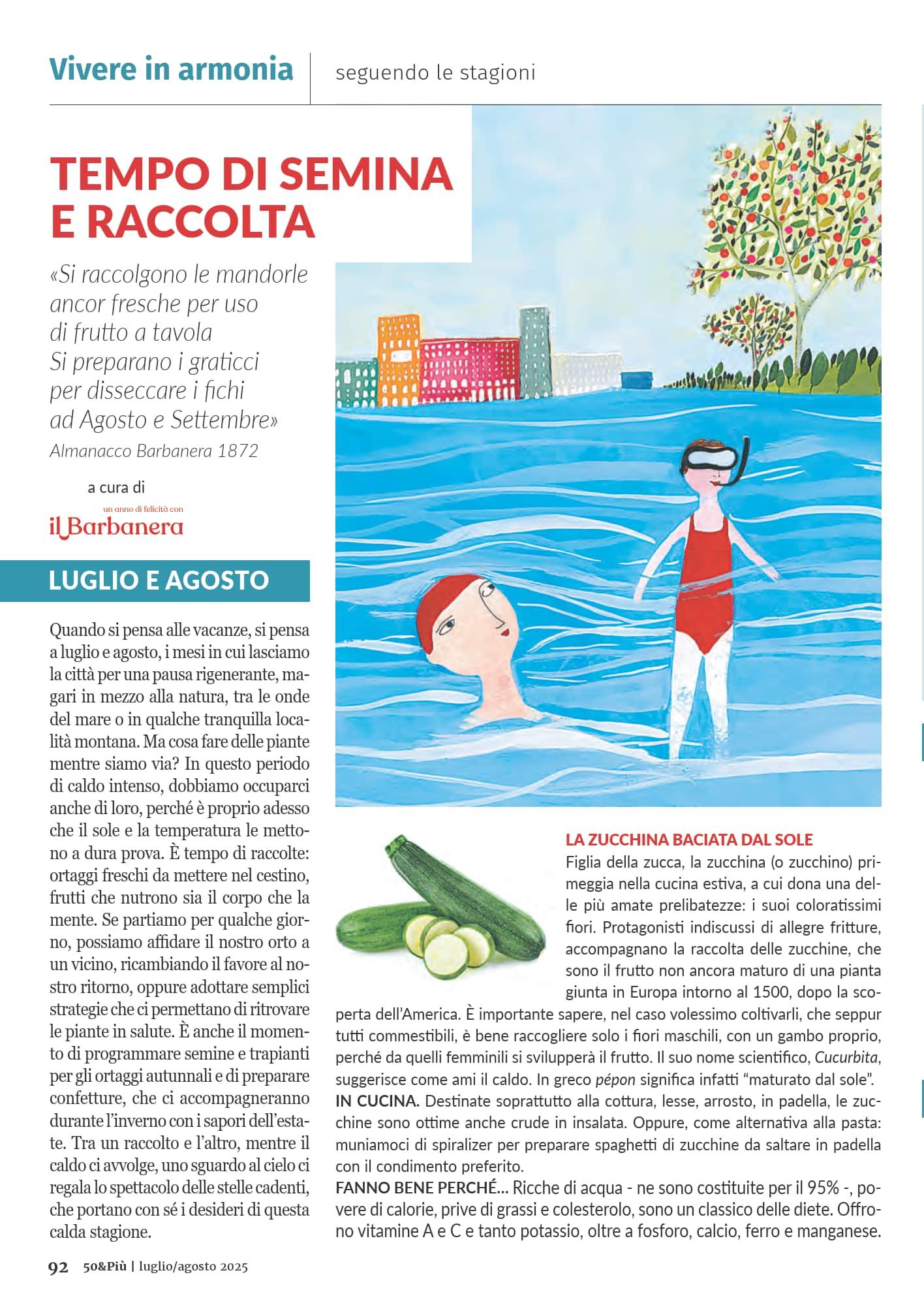 Vivere in armonia | seguendo le stagioni

TEMPO DI SEMINA E RACCOLTA

«Si raccolgono le mandorle ancor fresche per uso di frutto a tavola
Si preparano i graticci per disseccare i fichi ad Agosto e Settembre»
Almanacco Barbanera 1872

a cura di
un anno di felicità con
il Barbanera

LUGLIO E AGOSTO

Quando si pensa alle vacanze, si pensa a luglio e agosto, i mesi in cui lasciamo la città per una pausa rigenerante, magari in mezzo alla natura, tra le onde del mare o in qualche tranquilla località montana. Ma cosa fare delle piante mentre siamo via? In questo periodo di caldo intenso, dobbiamo occuparci anche di loro, perché è proprio adesso che il sole e la temperatura le mettono a dura prova. È tempo di raccolte: ortaggi freschi da mettere nel cestino, frutti che nutrono sia il corpo che la mente. Se partiamo per qualche giorno, possiamo affidare il nostro orto a un vicino, ricambiando il favore al nostro ritorno, oppure adottare semplici strategie che ci permettano di ritrovare le piante in salute. È anche il momento di programmare semine e trapianti per gli ortaggi autunnali e di preparare confetture, che ci accompagneranno durante l'inverno con i sapori dell'estate. Tra un raccolto e l'altro, mentre il caldo ci avvolge, uno sguardo al cielo ci regala lo spettacolo delle stelle cadenti, che portano con sé i desideri di questa calda stagione.

LA ZUCCHINA BACIATA DAL SOLE
Figlia della zucca, la zucchina (o zucchino) primeggia nella cucina estiva, a cui dona una delle più amate prelibatezze: i suoi coloratissimi fiori. Protagonisti indiscussi di allegre fritture, accompagnano la raccolta delle zucchine, che sono il frutto non ancora maturo di una pianta giunta in Europa intorno al 1500, dopo la scoperta dell'America. È importante sapere, nel caso volessimo coltivarli, che seppur tutti commestibili, è bene raccogliere solo i fiori maschili, con un gambo proprio, perché da quelli femminili si svilupperà il frutto. Il suo nome scientifico, Cucurbita, suggerisce come ami il caldo. In greco pépon significa infatti "maturato dal sole".
IN CUCINA. Destinate soprattutto alla cottura, lesse, arrosto, in padella, le zucchine sono ottime anche crude in insalata. Oppure, come alternativa alla pasta: muniamoci di spiralizer per preparare spaghetti di zucchine da saltare in padella con il condimento preferito.
FANNO BENE PERCHÉ... Ricche di acqua - ne sono costituite per il 95% -, povere di calorie, prive di grassi e colesterolo, sono un classico delle diete. Offrono vitamine A e C e tanto potassio, oltre a fosforo, calcio, ferro e manganese.

92 50&Più | luglio/agosto 2025